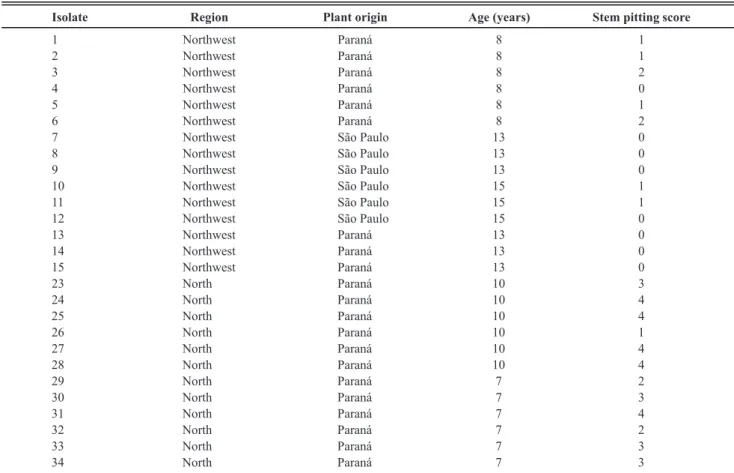 | Isolate | Region | Plant origin | Age (years) | Stem pitting score |
|---|---|---|---|---|
| 1 | Northwest | Paraná | 8 | 1 |
| 2 | Northwest | Paraná | 8 | 1 |
| 3 | Northwest | Paraná | 8 | 2 |
| 4 | Northwest | Paraná | 8 | 0 |
| 5 | Northwest | Paraná | 8 | 1 |
| 6 | Northwest | Paraná | 8 | 2 |
| 7 | Northwest | São Paulo | 13 | 0 |
| 8 | Northwest | São Paulo | 13 | 0 |
| 9 | Northwest | São Paulo | 13 | 0 |
| 10 | Northwest | São Paulo | 15 | 1 |
| 11 | Northwest | São Paulo | 15 | 1 |
| 12 | Northwest | São Paulo | 15 | 0 |
| 13 | Northwest | Paraná | 13 | 0 |
| 14 | Northwest | Paraná | 13 | 0 |
| 15 | Northwest | Paraná | 13 | 0 |
| 23 | North | Paraná | 10 | 3 |
| 24 | North | Paraná | 10 | 4 |
| 25 | North | Paraná | 10 | 4 |
| 26 | North | Paraná | 10 | 1 |
| 27 | North | Paraná | 10 | 4 |
| 28 | North | Paraná | 10 | 4 |
| 29 | North | Paraná | 7 | 2 |
| 30 | North | Paraná | 7 | 3 |
| 31 | North | Paraná | 7 | 4 |
| 32 | North | Paraná | 7 | 2 |
| 33 | North | Paraná | 7 | 3 |
| 34 | North | Paraná | 7 | 3 |